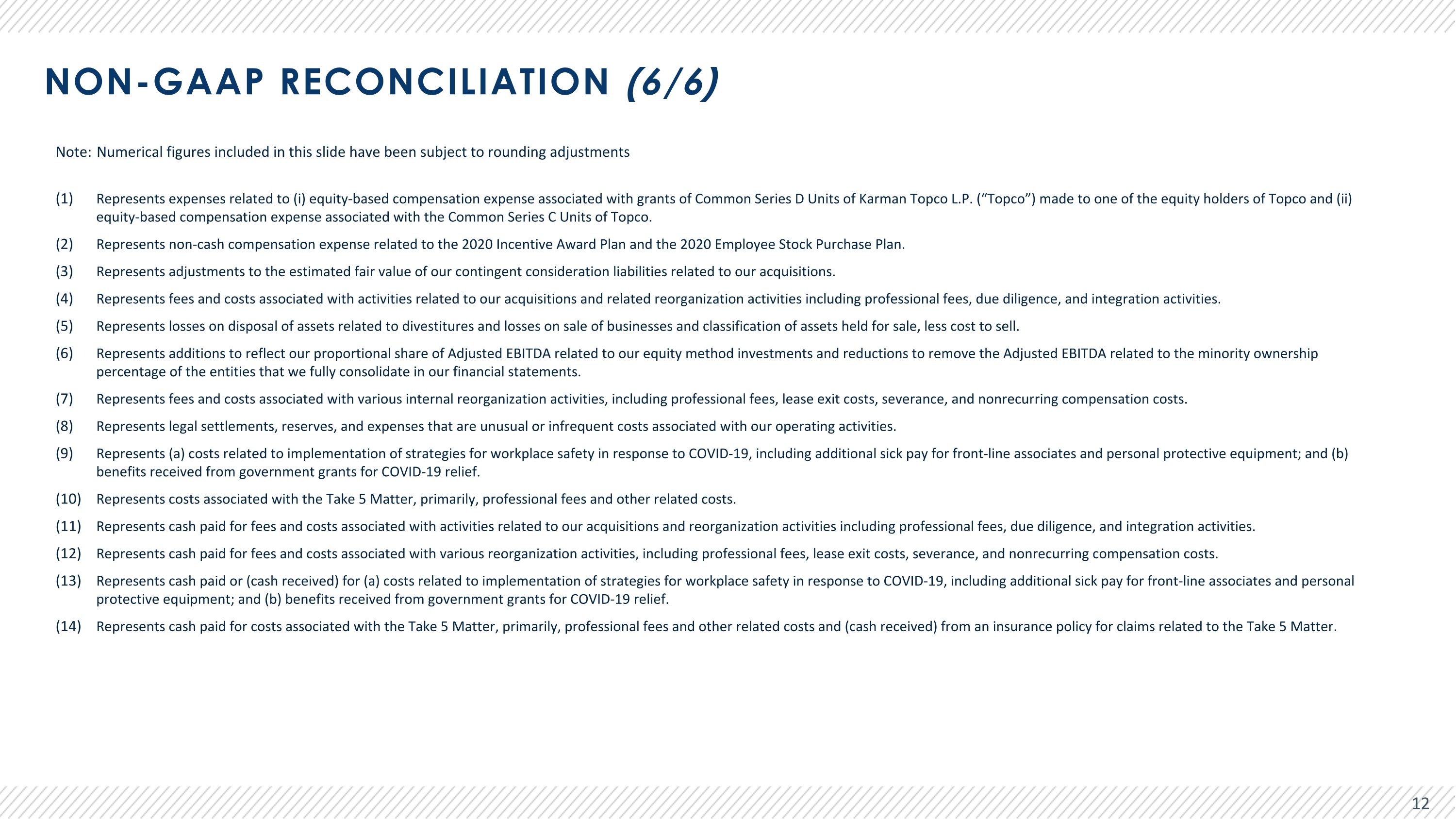 NON-GAAP RECONCILIATION (6/6)

Note: Numerical figures included in this slide have been subject to rounding adjustments

(1) Represents expenses related to (i) equity-based compensation expense associated with grants of Common Series D Units of Karman Topco L.P. (“Topco”) made to one of the equity holders of Topco and (ii) equity-based compensation expense associated with the Common Series C Units of Topco.

(2) Represents non-cash compensation expense related to the 2020 Incentive Award Plan and the 2020 Employee Stock Purchase Plan.

(3) Represents adjustments to the estimated fair value of our contingent consideration liabilities related to our acquisitions.

(4) Represents fees and costs associated with activities related to our acquisitions and related reorganization activities including professional fees, due diligence, and integration activities.

(5) Represents losses on disposal of assets related to divestitures and losses on sale of businesses and classification of assets held for sale, less cost to sell.

(6) Represents additions to reflect our proportional share of Adjusted EBITDA related to our equity method investments and reductions to remove the Adjusted EBITDA related to the minority ownership percentage of the entities that we fully consolidate in our financial statements.

(7) Represents fees and costs associated with various internal reorganization activities, including professional fees, lease exit costs, severance, and nonrecurring compensation costs.

(8) Represents legal settlements, reserves, and expenses that are unusual or infrequent costs associated with our operating activities.

(9) Represents (a) costs related to implementation of strategies for workplace safety in response to COVID-19, including additional sick pay for front-line associates and personal protective equipment; and (b) benefits received from government grants for COVID-19 relief.

(10) Represents costs associated with the Take 5 Matter, primarily, professional fees and other related costs.

(11) Represents cash paid for fees and costs associated with activities related to our acquisitions and reorganization activities including professional fees, due diligence, and integration activities.

(12) Represents cash paid for fees and costs associated with various reorganization activities, including professional fees, lease exit costs, severance, and nonrecurring compensation costs.

(13) Represents cash paid or (cash received) for (a) costs related to implementation of strategies for workplace safety in response to COVID-19, including additional sick pay for front-line associates and personal protective equipment; and (b) benefits received from government grants for COVID-19 relief.

(14) Represents cash paid for costs associated with the Take 5 Matter, primarily, professional fees and other related costs and (cash received) from an insurance policy for claims related to the Take 5 Matter.

12